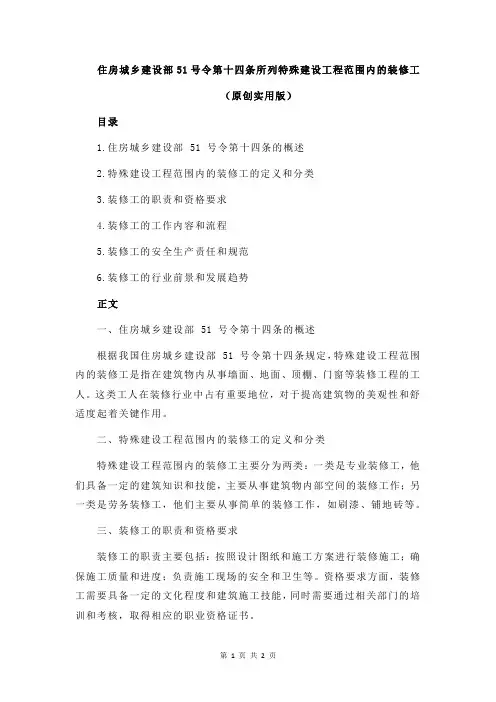 住房城乡建设部 51 号令第十四条所列特殊建设工程范围内的装修工

（原创实用版）

目录

1.住房城乡建设部 51 号令第十四条的概述

2.特殊建设工程范围内的装修工的定义和分类

3.装修工的职责和资格要求

4.装修工的工作内容和流程

5.装修工的安全生产责任和规范

6.装修工的行业前景和发展趋势

正文

一、住房城乡建设部 51 号令第十四条的概述

根据我国住房城乡建设部 51 号令第十四条规定，特殊建设工程范围内的装修工是指在建筑物内从事墙面、地面、顶棚、门窗等装修工程的工人。这类工人在装修行业中占有重要地位，对于提高建筑物的美观性和舒适度起着关键作用。

二、特殊建设工程范围内的装修工的定义和分类

特殊建设工程范围内的装修工主要分为两类：一类是专业装修工，他们具备一定的建筑知识和技能，主要从事建筑物内部空间的装修工作；另一类是劳务装修工，他们主要从事简单的装修工作，如刷漆、铺地砖等。

三、装修工的职责和资格要求

装修工的职责主要包括：按照设计图纸和施工方案进行装修施工；确保施工质量和进度；负责施工现场的安全和卫生等。资格要求方面，装修工需要具备一定的文化程度和建筑施工技能，同时需要通过相关部门的培训和考核，取得相应的职业资格证书。

第 1 页 共 2 页